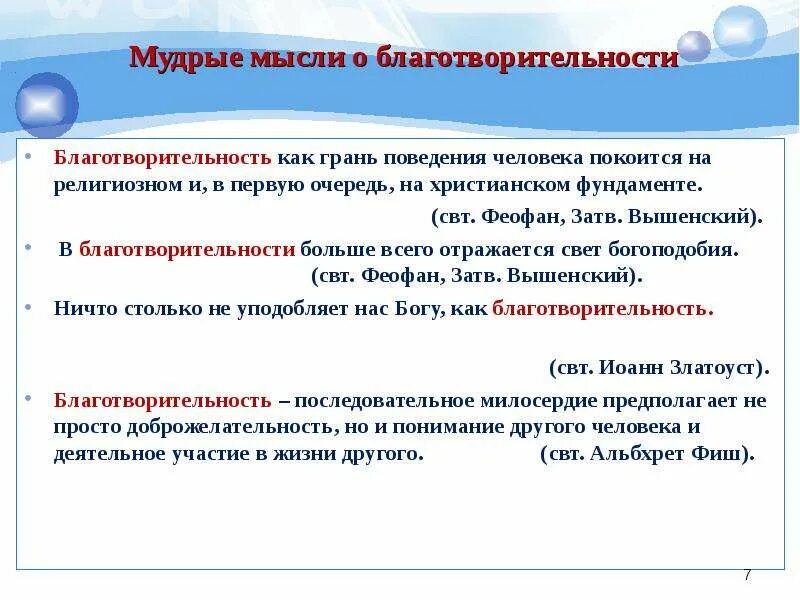 Мудрые мысли о благотворительности

• Благотворительность как грань поведения человека покоится на религиозном и, в первую очередь, на христианском фундаменте. (свт. Феофан, Затв. Вышенский).

• В благотворительности больше всего отражается свет богоподобия. (свт. Феофан, Затв. Вышенский).

• Ничто столько не уподобляет нас Богу, как благотворительность. (свт. Иоанн Златоуст).

• Благотворительность – последовательное милосердие предполагает не просто доброжелательность, но и понимание другого человека и деятельное участие в жизни другого. (свт. Альбхрет Фиш).

7